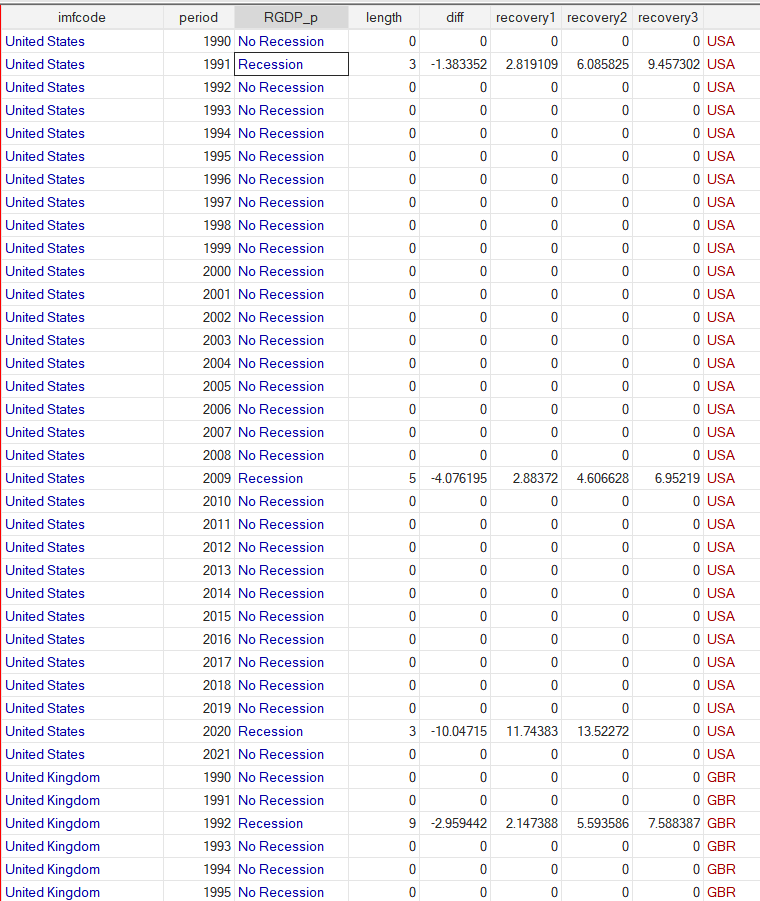 | imfcode | period | RGDP_p | length | diff | recovery1 | recovery2 | recovery3 | |
|---|---|---|---|---|---|---|---|---|
| United States | 1990 | No Recession | 0 | 0 | 0 | 0 | 0 | USA |
| United States | 1991 | Recession | 3 | -1.383352 | 2.819109 | 6.085825 | 9.457302 | USA |
| United States | 1992 | No Recession | 0 | 0 | 0 | 0 | 0 | USA |
| United States | 1993 | No Recession | 0 | 0 | 0 | 0 | 0 | USA |
| United States | 1994 | No Recession | 0 | 0 | 0 | 0 | 0 | USA |
| United States | 1995 | No Recession | 0 | 0 | 0 | 0 | 0 | USA |
| United States | 1996 | No Recession | 0 | 0 | 0 | 0 | 0 | USA |
| United States | 1997 | No Recession | 0 | 0 | 0 | 0 | 0 | USA |
| United States | 1998 | No Recession | 0 | 0 | 0 | 0 | 0 | USA |
| United States | 1999 | No Recession | 0 | 0 | 0 | 0 | 0 | USA |
| United States | 2000 | No Recession | 0 | 0 | 0 | 0 | 0 | USA |
| United States | 2001 | No Recession | 0 | 0 | 0 | 0 | 0 | USA |
| United States | 2002 | No Recession | 0 | 0 | 0 | 0 | 0 | USA |
| United States | 2003 | No Recession | 0 | 0 | 0 | 0 | 0 | USA |
| United States | 2004 | No Recession | 0 | 0 | 0 | 0 | 0 | USA |
| United States | 2005 | No Recession | 0 | 0 | 0 | 0 | 0 | USA |
| United States | 2006 | No Recession | 0 | 0 | 0 | 0 | 0 | USA |
| United States | 2007 | No Recession | 0 | 0 | 0 | 0 | 0 | USA |
| United States | 2008 | No Recession | 0 | 0 | 0 | 0 | 0 | USA |
| United States | 2009 | Recession | 5 | -4.076195 | 2.88372 | 4.606628 | 6.95219 | USA |
| United States | 2010 | No Recession | 0 | 0 | 0 | 0 | 0 | USA |
| United States | 2011 | No Recession | 0 | 0 | 0 | 0 | 0 | USA |
| United States | 2012 | No Recession | 0 | 0 | 0 | 0 | 0 | USA |
| United States | 2013 | No Recession | 0 | 0 | 0 | 0 | 0 | USA |
| United States | 2014 | No Recession | 0 | 0 | 0 | 0 | 0 | USA |
| United States | 2015 | No Recession | 0 | 0 | 0 | 0 | 0 | USA |
| United States | 2016 | No Recession | 0 | 0 | 0 | 0 | 0 | USA |
| United States | 2017 | No Recession | 0 | 0 | 0 | 0 | 0 | USA |
| United States | 2018 | No Recession | 0 | 0 | 0 | 0 | 0 | USA |
| United States | 2019 | No Recession | 0 | 0 | 0 | 0 | 0 | USA |
| United States | 2020 | Recession | 3 | -10.04715 | 11.74383 | 13.52272 | 0 | USA |
| United States | 2021 | No Recession | 0 | 0 | 0 | 0 | 0 | USA |
| United Kingdom | 1990 | No Recession | 0 | 0 | 0 | 0 | 0 | GBR |
| United Kingdom | 1991 | No Recession | 0 | 0 | 0 | 0 | 0 | GBR |
| United Kingdom | 1992 | Recession | 9 | -2.959442 | 2.147388 | 5.593586 | 7.588387 | GBR |
| United Kingdom | 1993 | No Recession | 0 | 0 | 0 | 0 | 0 | GBR |
| United Kingdom | 1994 | No Recession | 0 | 0 | 0 | 0 | 0 | GBR |
| United Kingdom | 1995 | No Recession | 0 | 0 | 0 | 0 | 0 | GBR |